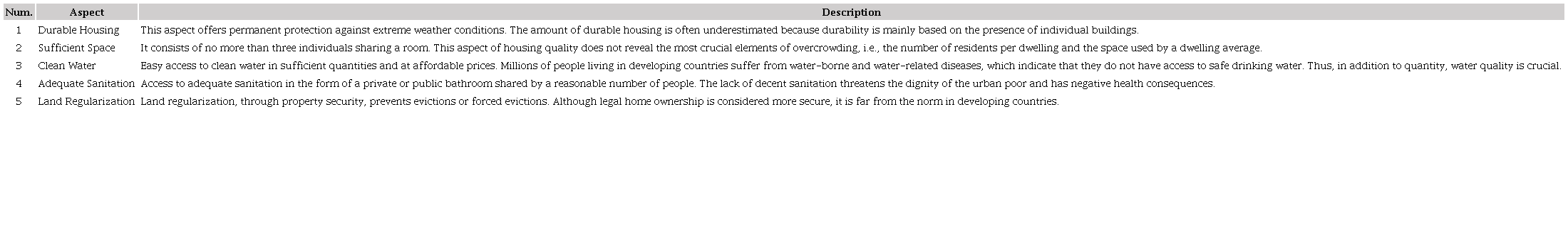 | Num. | Aspect | Description |
|---|---|---|
| 1 | Durable Housing | This aspect offers permanent protection against extreme weather conditions. The amount of durable housing is often underestimated because durability is mainly based on the presence of individual buildings. |
| 2 | Sufficient Space | It consists of no more than three individuals sharing a room. This aspect of housing quality does not reveal the most crucial elements of overcrowding, i.e., the number of residents per dwelling and the space used by a dwelling average. |
| 3 | Clean Water | Easy access to clean water in sufficient quantities and at affordable prices. Millions of people living in developing countries suffer from water-borne and water-related diseases, which indicate that they do not have access to safe drinking water. Thus, in addition to quantity, water quality is crucial. |
| 4 | Adequate Sanitation | Access to adequate sanitation in the form of a private or public bathroom shared by a reasonable number of people. The lack of decent sanitation threatens the dignity of the urban poor and has negative health consequences. |
| 5 | Land Regularization | Land regularization, through property security, prevents evictions or forced evictions. Although legal home ownership is considered more secure, it is far from the norm in developing countries. |